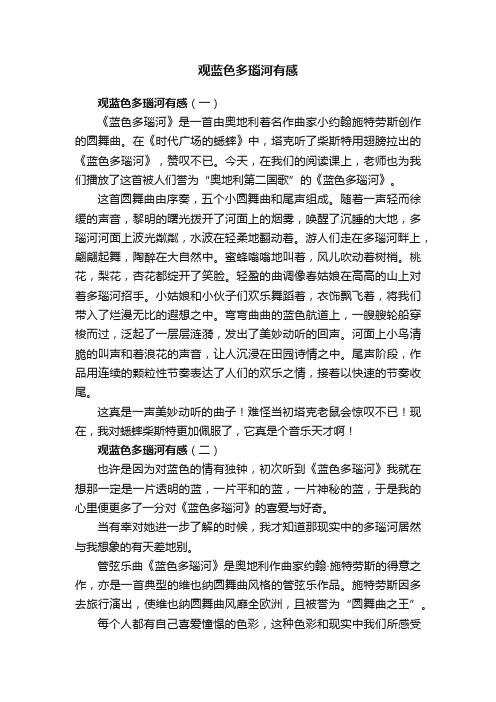 观蓝色多瑙河有感

观蓝色多瑙河有感（一）

《蓝色多瑙河》是一首由奥地利著名作曲家小约翰施特劳斯创作的圆舞曲。在《时代广场的蟋蟀》中，塔克听了柴斯特用翅膀拉出的《蓝色多瑙河》，赞叹不已。今天，在我们的阅读课上，老师也为我们播放了这首被人们誉为“奥地利第二国歌”的《蓝色多瑙河》。

这首圆舞曲由序奏，五个小圆舞曲和尾声组成。随着一声轻而徐缓的声音，黎明的曙光拨开了河面上的烟雾，唤醒了沉睡的大地，多瑙河河面上波光粼粼，水波在轻柔地翻动着。游人们走在多瑙河畔上，翩翩起舞，陶醉在大自然中。蜜蜂嗡嗡地叫着，风儿吹动着树梢。桃花，梨花，杏花都绽开了笑脸。轻盈的曲调像春姑娘在高高的山上对着多瑙河招手。小姑娘和小伙子们欢乐舞蹈着，衣饰飘飞着，将我们带入了烂漫无比的遐想之中。弯弯曲曲的蓝色航道上，一艘艘轮船穿梭而过，泛起了一层层涟漪，发出了美妙动听的回声。河面上小鸟清脆的叫声和着浪花的声音，让人沉浸在田园诗情之中。尾声阶段，作品用连续的颗粒性节奏表达了人们的欢乐之情，接着以快速的节奏收尾。

这真是一声美妙动听的曲子！难怪当初塔克老鼠会惊叹不已！现在，我对蟋蟀柴斯特更加佩服了，它真是个音乐天才啊！

观蓝色多瑙河有感（二）

也许是因为对蓝色的情有独钟，初次听到《蓝色多瑙河》我就在想那一定是一片透明的蓝，一片平和的蓝，一片神秘的蓝，于是我的心里便更多了一分对《蓝色多瑙河》的喜爱与好奇。

当有幸对她进一步了解的时候，我才知道那现实中的多瑙河居然与我想象的有天差地别。

管弦乐曲《蓝色多瑙河》是奥地利作曲家约翰·施特劳斯的得意之作，亦是一首典型的维也纳圆舞曲风格的管弦乐作品。施特劳斯因多去旅行演出，使维也纳圆舞曲风靡全欧洲，且被誉为“圆舞曲之王”。

每个人都有自己喜爱憧憬的色彩，这种色彩和现实中我们所感受